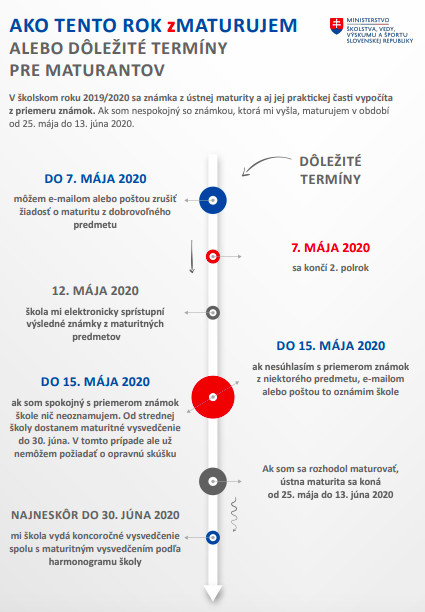 AKO TENTO ROK zMATURUJEM
ALEBO DÔLEŽITÉ TERMÍNY PRE MATURANTOV

MINISTERSTVO ŠKOLSTVA, VEDY, VÝSKUMU A ŠPORTU SLOVENSKEJ REPUBLIKY

V školskom roku 2019/2020 sa známka z ústnej maturity a aj jej praktickej časti vypočíta z priemeru známok. Ak som nespokojný so známkou, ktorá mi vyšla, maturujem v období od 25. mája do 13. júna 2020.

DÔLEŽITÉ TERMÍNY

DO 7. MÁJA 2020
môžem e-mailom alebo poštou zrušiť žiadosť o maturitu z dobrovoľného predmetu

7. MÁJA 2020
sa končí 2. polrok

12. MÁJA 2020
škola mi elektronicky sprístupní výsledné známky z maturitných predmetov

DO 15. MÁJA 2020
ak nesúhlasím s priemerom známok z niektorého predmetu, e-mailom alebo poštou to oznámim škole

DO 15. MÁJA 2020
ak som spokojný s priemerom známok škole nič neoznamujem. Od strednej školy dostanem maturitné vysvedčenie do 30. júna. V tomto prípade ale už nemôžem požiadať o opravnú skúšku

Ak som sa rozhodol maturovať, ústna maturita sa koná od 25. mája do 13. júna 2020

NAJNESKÔR DO 30. JÚNA 2020
mi škola vydá koncoročné vysvedčenie spolu s maturitným vysvedčením podľa harmonogramu školy